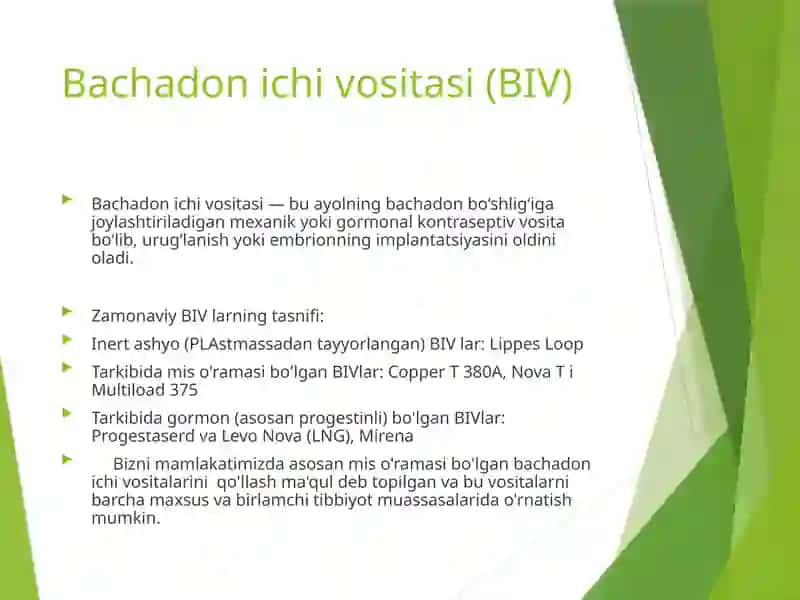 Bachadon ichi vositasi (BIV)

Bachadon ichi vositasi — bu ayolning bachadon bo‘shlig‘iga joylashtiriladigan mexanik yoki gormonal kontraseptiv vosita bo‘lib, urug‘lanish yoki embrionning implantatsiyasini oldini oladi.

Zamonaviy BIV larning tasnifi:

Inert ashyo (PLAstmassadan tayyorlangan) BIV lar: Lippes Loop

Tarkibida mis o'ramasi bo'lgan BIVlar: Copper T 380A, Nova T i Multiload 375

Tarkibida gormon (asosan progestinli) bo'lgan BIVlar: Progestaserd va Levo Nova (LNG), Mirena

Bizni mamlakatimizda asosan mis o'ramasi bo'lgan bachadon ichi vositalarini qo'llash ma'qul deb topilgan va bu vositalarni barcha maxsus va birlamchi tibbiyot muassasalarida o'rnatish mumkin.